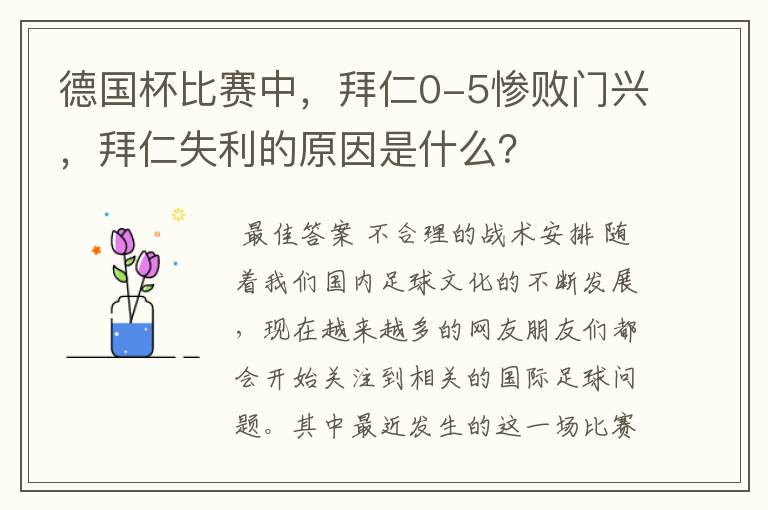 德国杯比赛中，拜仁0-5惨败门兴，拜仁失利的原因是什么？

最佳答案 不合理的战术安排 随着我们国内足球文化的不断发展，现在越来越多的网友朋友们都会开始关注到相关的国际足球问题。其中最近发生的这一场比赛